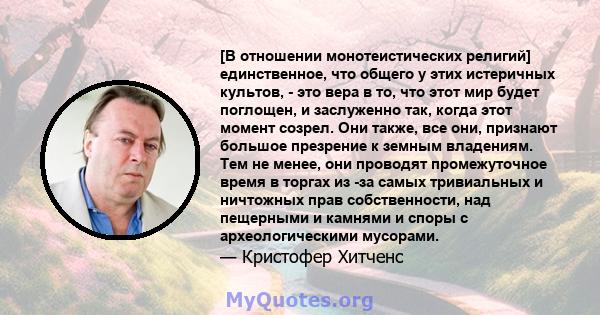 [В отношении монотеистических религий] единственное, что общего у этих истеричных культов, - это вера в то, что этот мир будет поглощен, и заслуженно так, когда этот момент созрел. Они также, все они, признают большое презрение к земным владениям. Тем не менее, они проводят промежуточное время в торгах из -за самых тривиальных и ничтожных прав собственности, над пещерными и камнями и споры с археологическими мусорами.
— Кристофер Хитченс

MyQuotes.org